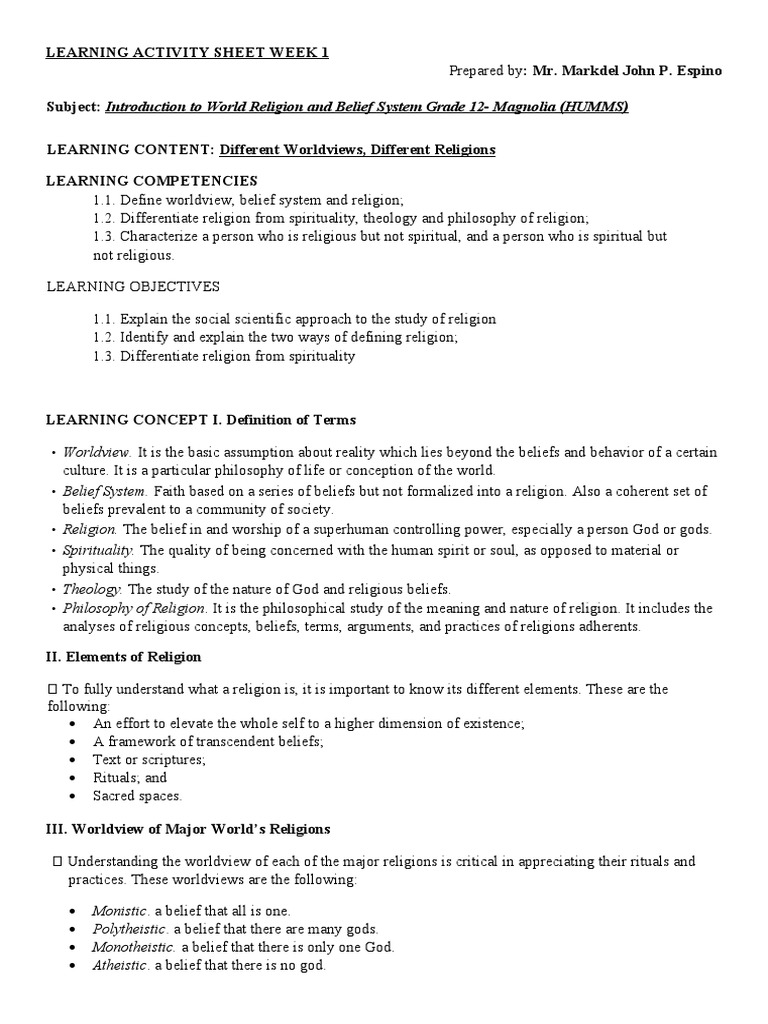 LEARNING ACTIVITY SHEET WEEK 1

Prepared by: Mr. Markdel John P. Espino

Subject: Introduction to World Religion and Belief System Grade 12- Magnolia (HUMMS)

LEARNING CONTENT: Different Worldviews, Different Religions

LEARNING COMPETENCIES
1.1. Define worldview, belief system and religion;
1.2. Differentiate religion from spirituality, theology and philosophy of religion;
1.3. Characterize a person who is religious but not spiritual, and a person who is spiritual but not religious.

LEARNING OBJECTIVES

1.1. Explain the social scientific approach to the study of religion
1.2. Identify and explain the two ways of defining religion;
1.3. Differentiate religion from spirituality

LEARNING CONCEPT I. Definition of Terms

• Worldview. It is the basic assumption about reality which lies beyond the beliefs and behavior of a certain culture. It is a particular philosophy of life or conception of the world.
• Belief System. Faith based on a series of beliefs but not formalized into a religion. Also a coherent set of beliefs prevalent to a community of society.
• Religion. The belief in and worship of a superhuman controlling power, especially a person God or gods.
• Spirituality. The quality of being concerned with the human spirit or soul, as opposed to material or physical things.
• Theology. The study of the nature of God and religious beliefs.
• Philosophy of Religion. It is the philosophical study of the meaning and nature of religion. It includes the analyses of religious concepts, beliefs, terms, arguments, and practices of religions adherents.

II. Elements of Religion

 To fully understand what a religion is, it is important to know its different elements. These are the following:
• An effort to elevate the whole self to a higher dimension of existence;
• A framework of transcendent beliefs;
• Text or scriptures;
• Rituals; and
• Sacred spaces.

III. Worldview of Major World's Religions

 Understanding the worldview of each of the major religions is critical in appreciating their rituals and practices. These worldviews are the following:

• Monistic. a belief that all is one.
• Polytheistic. a belief that there are many gods.
• Monotheistic. a belief that there is only one God.
• Atheistic. a belief that there is no god.